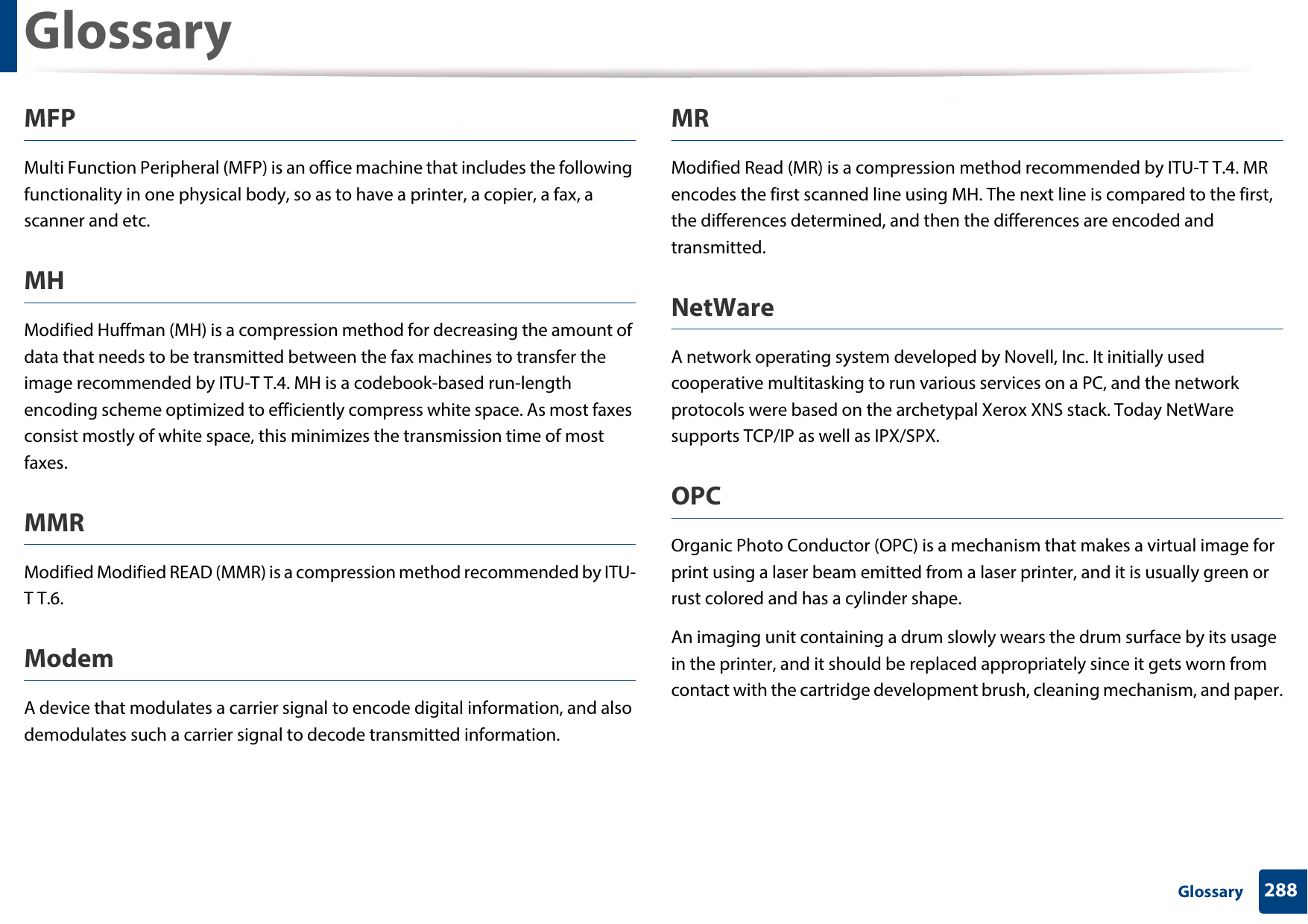 Glossary

MFP

Multi Function Peripheral (MFP) is an office machine that includes the following functionality in one physical body, so as to have a printer, a copier, a fax, a scanner and etc.

MH

Modified Huffman (MH) is a compression method for decreasing the amount of data that needs to be transmitted between the fax machines to transfer the image recommended by ITU-T T.4. MH is a codebook-based run-length encoding scheme optimized to efficiently compress white space. As most faxes consist mostly of white space, this minimizes the transmission time of most faxes.

MMR

Modified Modified READ (MMR) is a compression method recommended by ITU-T T.6.

Modem

A device that modulates a carrier signal to encode digital information, and also demodulates such a carrier signal to decode transmitted information.

MR

Modified Read (MR) is a compression method recommended by ITU-T T.4. MR encodes the first scanned line using MH. The next line is compared to the first, the differences determined, and then the differences are encoded and transmitted.

NetWare

A network operating system developed by Novell, Inc. It initially used cooperative multitasking to run various services on a PC, and the network protocols were based on the archetypal Xerox XNS stack. Today NetWare supports TCP/IP as well as IPX/SPX.

OPC

Organic Photo Conductor (OPC) is a mechanism that makes a virtual image for print using a laser beam emitted from a laser printer, and it is usually green or rust colored and has a cylinder shape.

An imaging unit containing a drum slowly wears the drum surface by its usage in the printer, and it should be replaced appropriately since it gets worn from contact with the cartridge development brush, cleaning mechanism, and paper.

Glossary 288